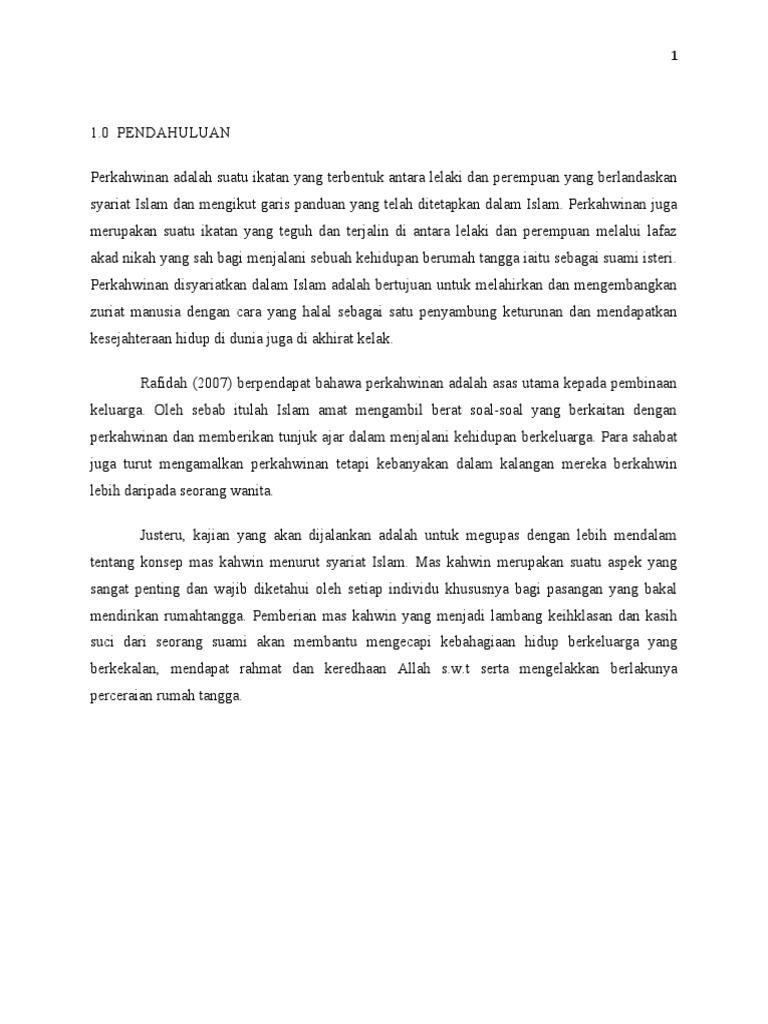 1

1.0 PENDAHULUAN

Perkahwinan adalah suatu ikatan yang terbentuk antara lelaki dan perempuan yang berlandaskan syariat Islam dan mengikut garis panduan yang telah ditetapkan dalam Islam. Perkahwinan juga merupakan suatu ikatan yang teguh dan terjalin di antara lelaki dan perempuan melalui lafaz akad nikah yang sah bagi menjalani sebuah kehidupan berumah tangga iaitu sebagai suami isteri. Perkahwinan disyariatkan dalam Islam adalah bertujuan untuk melahirkan dan mengembangkan zuriat manusia dengan cara yang halal sebagai satu penyambung keturunan dan mendapatkan kesejahteraan hidup di dunia juga di akhirat kelak.

Rafidah (2007) berpendapat bahawa perkahwinan adalah asas utama kepada pembinaan keluarga. Oleh sebab itulah Islam amat mengambil berat soal-soal yang berkaitan dengan perkahwinan dan memberikan tunjuk ajar dalam menjalani kehidupan berkeluarga. Para sahabat juga turut mengamalkan perkahwinan tetapi kebanyakan dalam kalangan mereka berkahwin lebih daripada seorang wanita.

Justeru, kajian yang akan dijalankan adalah untuk megupas dengan lebih mendalam tentang konsep mas kahwin menurut syariat Islam. Mas kahwin merupakan suatu aspek yang sangat penting dan wajib diketahui oleh setiap individu khususnya bagi pasangan yang bakal mendirikan rumahtangga. Pemberian mas kahwin yang menjadi lambang keihklasan dan kasih suci dari seorang suami akan membantu mengecapi kebahagiaan hidup berkeluarga yang berkekalan, mendapat rahmat dan keredhaan Allah s.w.t serta mengelakkan berlakunya perceraian rumah tangga.